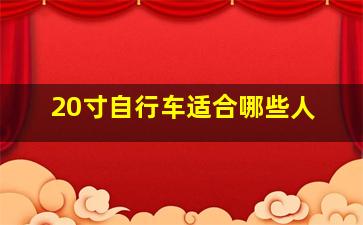 20寸自行车适合哪些人